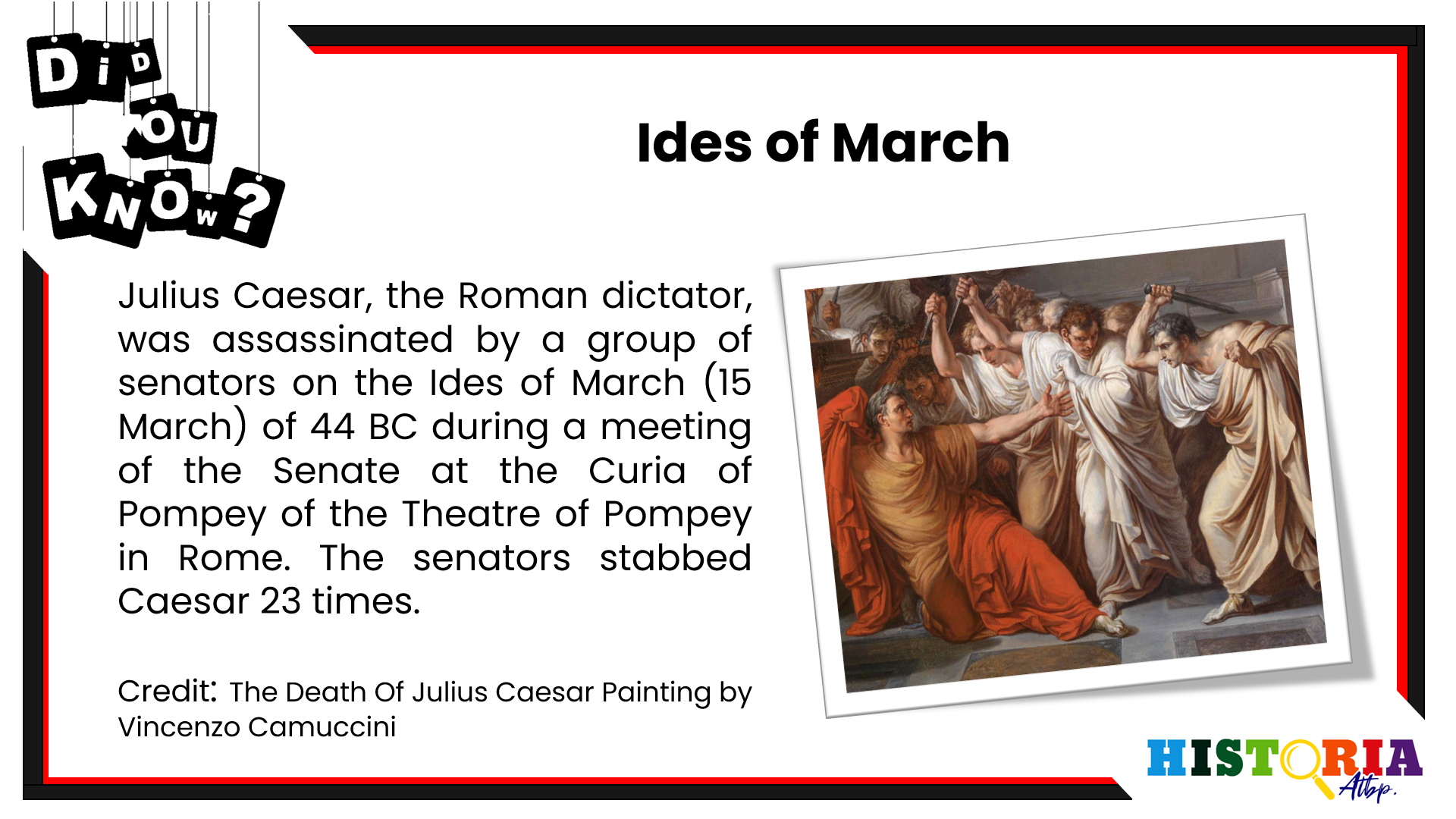 DID YOU KNOW?

Ides of March

Julius Caesar, the Roman dictator, was assassinated by a group of senators on the Ides of March (15 March) of 44 BC during a meeting of the Senate at the Curia of Pompey of the Theatre of Pompey in Rome. The senators stabbed Caesar 23 times.

Credit: The Death Of Julius Caesar Painting by Vincenzo Camuccini

HISTORIA Atbp.